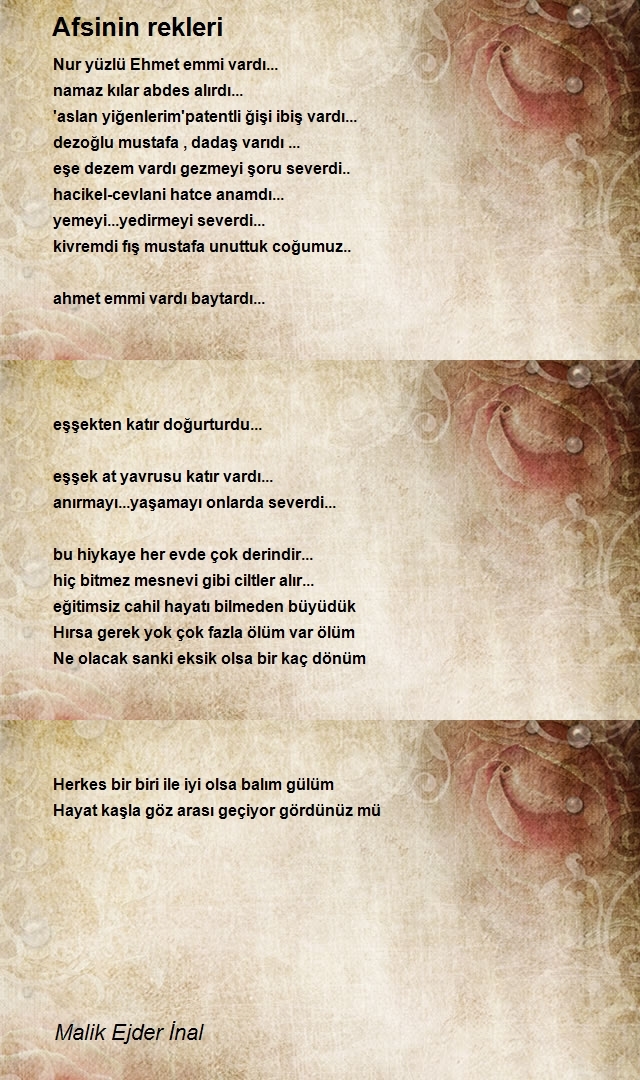 Afsinin rekleri

Nur yüzlü Ehmet emmi vardı...
namaz kılar abdes alırdı...
'aslan yiğenlerim'patentli ğişi ibiş vardı...
dezoğlu mustafa , dadaş varıdı ...
eşe dezem vardı gezmeyi şoru severdi..
hacikel-cevlani hatce anamdı...
yemeyi...yedirmeyi severdi...
kivremdi fış mustafa unuttuk coğumuz..

ahmet emmi vardı baytardı...

eşşekten katır doğurturdu...

eşşek at yavrusu katır vardı...
anırmayı...yaşamayı onlarda severdi...

bu hiykaye her evde çok derindir...
hiç bitmez mesnevi gibi ciltler alır...
eğitimsiz cahil hayatı bilmeden büyüdük
Hırsa gerek yok çok fazla ölüm var ölüm
Ne olacak sanki eksik olsa bir kaç dönüm

Herkes bir biri ile iyi olsa balım gülüm
Hayat kaşla göz arası geçiyor gördünüz mü

Malik Ejder İnal